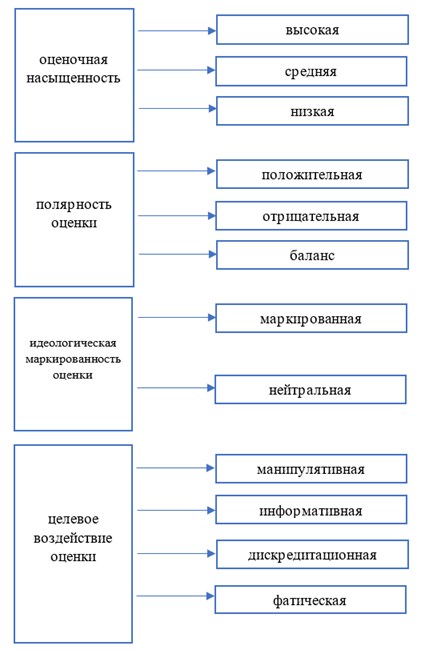 оценочная насыщенность

высокая

средняя

низкая

полярность оценки

положительная

отрицательная

баланс

идеологическая маркированность оценки

маркированная

нейтральная

целевое воздействие оценки

манипулятивная

информативная

дискредитационная

фатическая